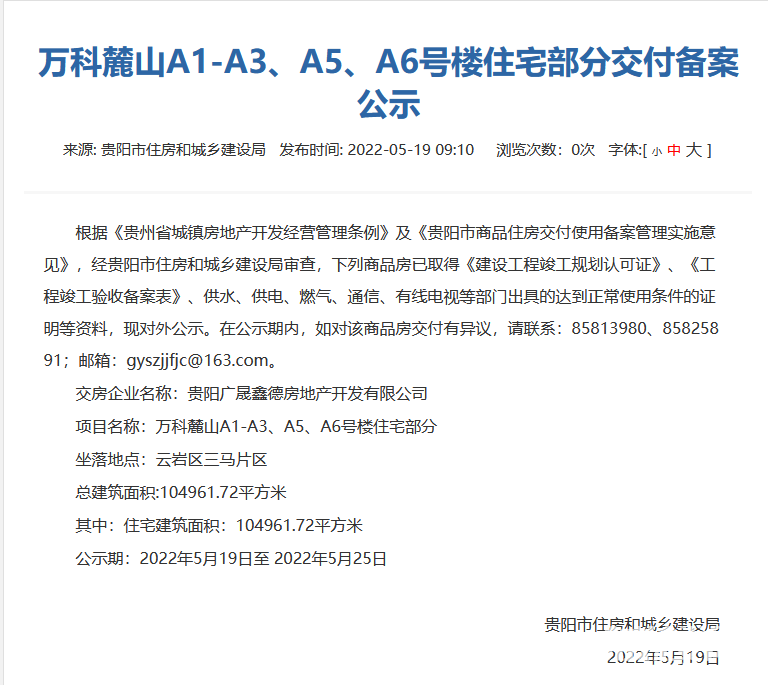 万科麓山A1-A3、A5、A6号楼住宅部分交付备案公示

来源: 贵阳市住房和城乡建设局 发布时间: 2022-05-19 09:10 浏览次数：0次 字体:[ 小 中 大 ]

根据《贵州省城镇房地产开发经营管理条例》及《贵阳市商品住房交付使用备案管理实施意见》，经贵阳市住房和城乡建设局审查，下列商品房已取得《建设工程竣工规划认可证》、《工程竣工验收备案表》、供水、供电、燃气、通信、有线电视等部门出具的达到正常使用条件的证明等资料，现对外公示。在公示期内，如对该商品房交付有异议，请联系：85813980、85825891；邮箱：gyszjjfjc@163.com。

交房企业名称：贵阳广晟鑫德房地产开发有限公司

项目名称：万科麓山A1-A3、A5、A6号楼住宅部分

坐落地点：云岩区三马片区

总建筑面积:104961.72平方米

其中：住宅建筑面积：104961.72平方米

公示期：2022年5月19日至 2022年5月25日

贵阳市住房和城乡建设局

2022年5月19日